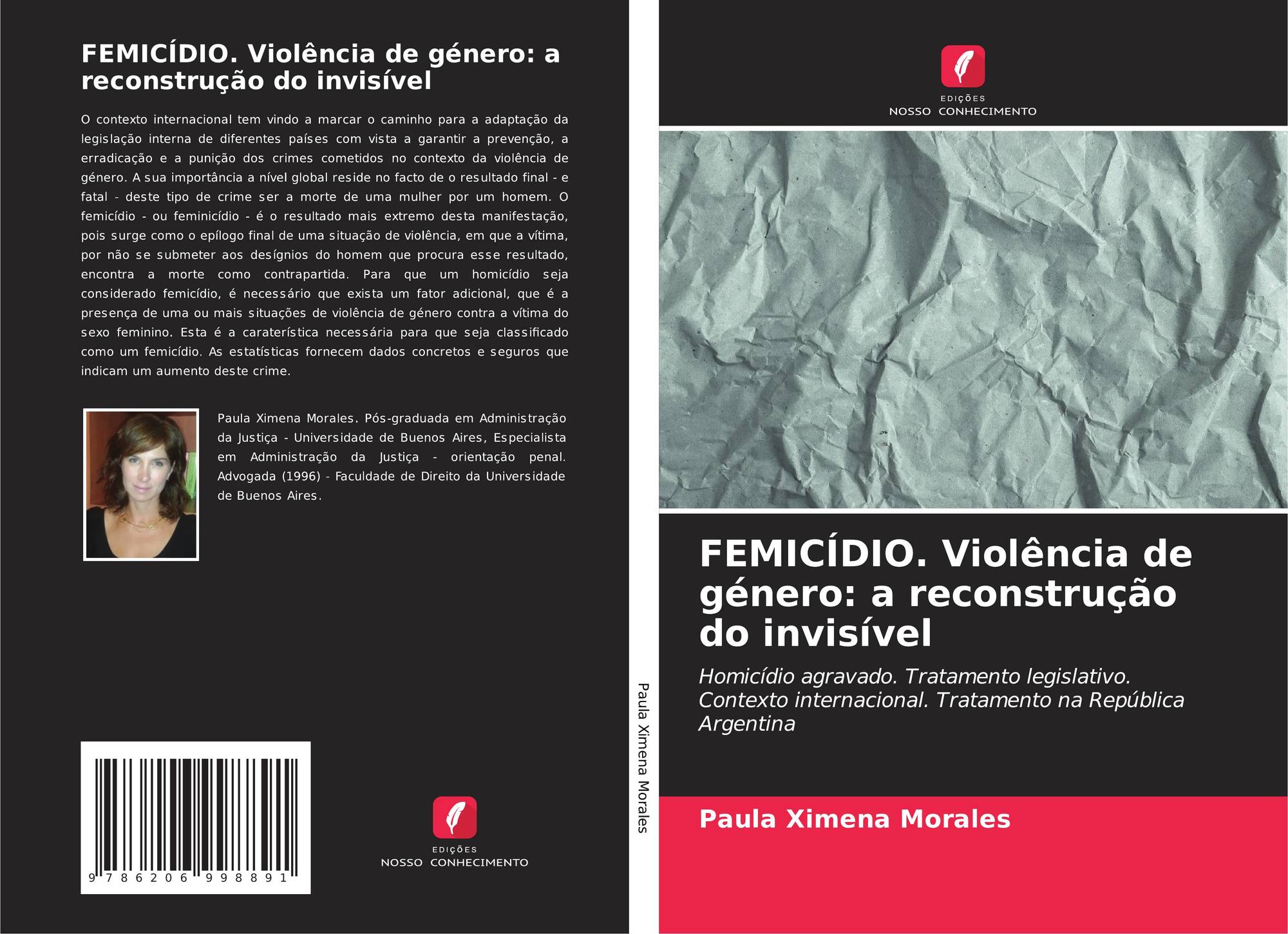 FEMICÍDIO. Violência de género: a reconstrução do invisível

O contexto internacional tem vindo a marcar o caminho para a adaptação da legislação interna de diferentes países com vista a garantir a prevenção, a erradicação e a punição dos crimes cometidos no contexto da violência de género. A sua importância a nível global reside no facto de o resultado final - e fatal - deste tipo de crime ser a morte de uma mulher por um homem. O femicídio - ou feminicídio - é o resultado mais extremo desta manifestação, pois surge como o epílogo final de uma situação de violência, em que a vítima, por não se submeter aos desígnios do homem que procura esse resultado, encontra a morte como contrapartida. Para que um homicídio seja considerado femicídio, é necessário que exista um fator adicional, que é a presença de uma ou mais situações de violência de género contra a vítima do sexo feminino. Esta é a caraterística necessária para que seja classificado como um femicídio. As estatísticas fornecem dados concretos e seguros que indicam um aumento deste crime.

Paula Ximena Morales. Pós-graduada em Administração da Justiça - Universidade de Buenos Aires, Especialista em Administração da Justiça - orientação penal. Advogada (1996) - Faculdade de Direito da Universidade de Buenos Aires.

9 786206 998891

EDIÇÕES
NOSSO CONHECIMENTO

Paula Ximena Morales

EDIÇÕES
NOSSO CONHECIMENTO

FEMICÍDIO. Violência de género: a reconstrução do invisível

Homicídio agravado. Tratamento legislativo. Contexto internacional. Tratamento na República Argentina

Paula Ximena Morales